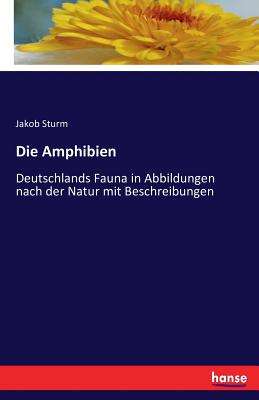 Jakob Sturm

Die Amphibien

Deutschlands Fauna in Abbildungen nach der Natur mit Beschreibungen

hanse